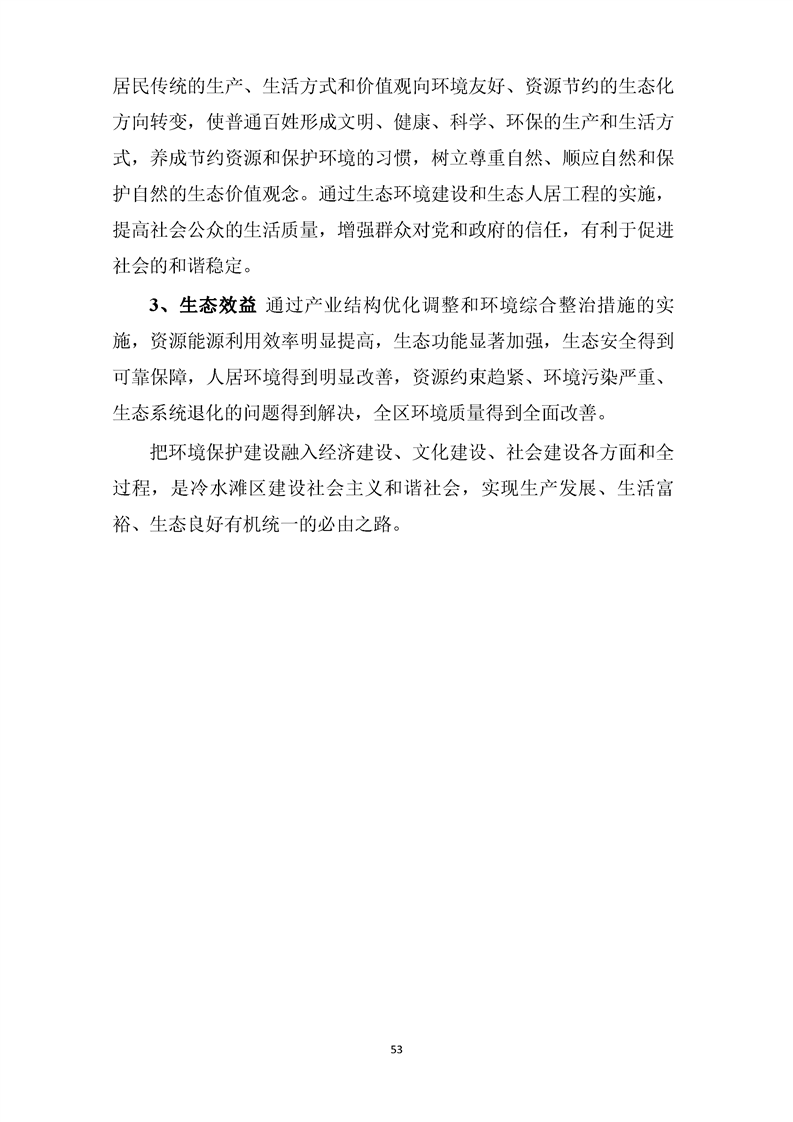 居民传统的生产、生活方式和价值观向环境友好、资源节约的生态化方向转变，使普通百姓形成文明、健康、科学、环保的生产和生活方式，养成节约资源和保护环境的习惯，树立尊重自然、顺应自然和保护自然的生态价值观念。通过生态环境建设和生态人居工程的实施，提高社会公众的生活质量，增强群众对党和政府的信任，有利于促进社会的和谐稳定。

3、生态效益 通过产业结构优化调整和环境综合整治措施的实施，资源能源利用效率明显提高，生态功能显著加强，生态安全得到可靠保障，人居环境得到明显改善，资源约束趋紧、环境污染严重、生态系统退化的问题得到解决，全区环境质量得到全面改善。

把环境保护建设融入经济建设、文化建设、社会建设各方面和全过程，是冷水滩区建设社会主义和谐社会，实现生产发展、生活富裕、生态良好有机统一的必由之路。

53